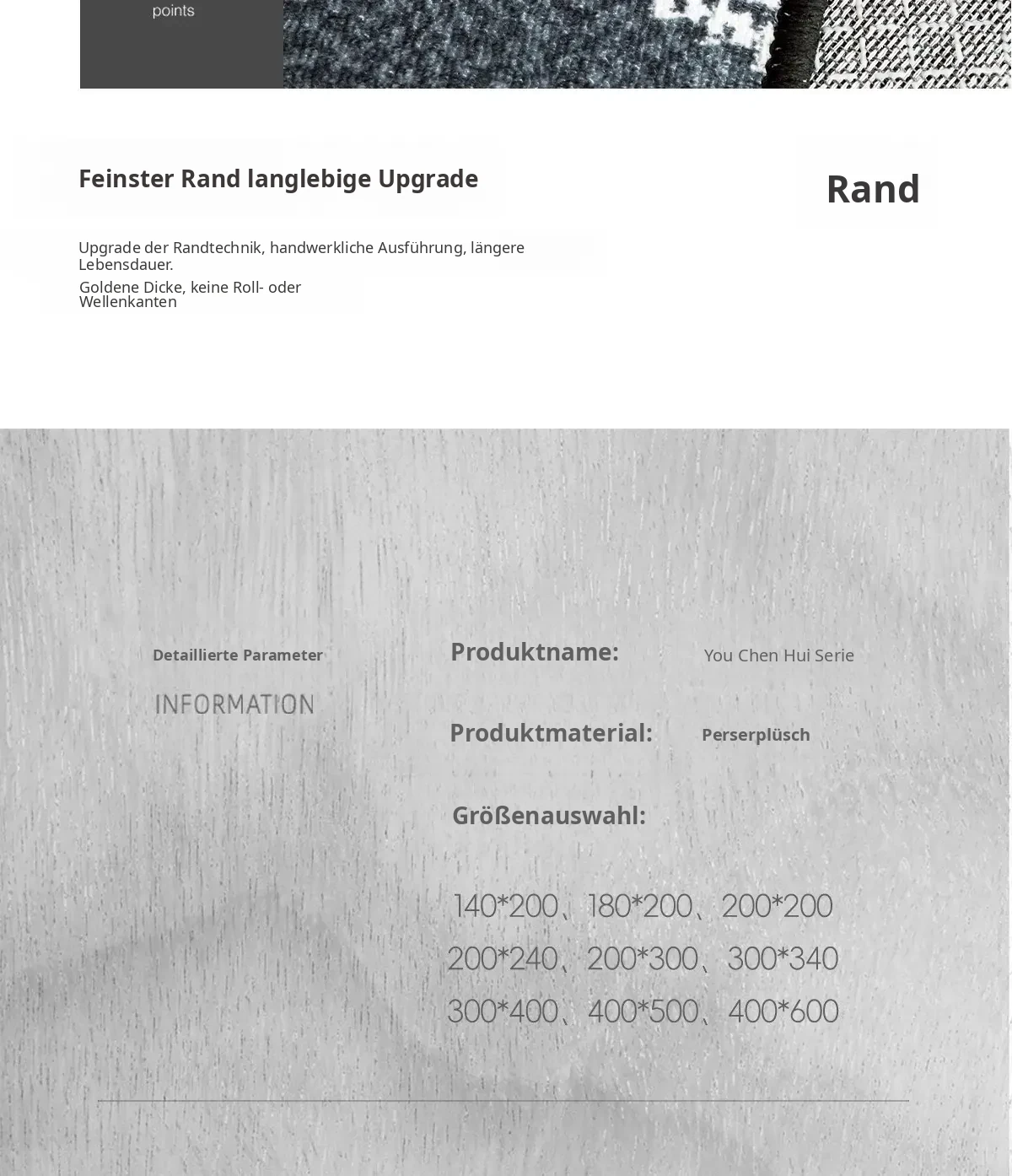 points

Feinster Rand langlebige Upgrade

Rand

Upgrade der Randtechnik, handwerkliche Ausführung, längere Lebensdauer.

Goldene Dicke, keine Roll- oder Wellenkanten

Detaillierte Parameter

INFORMATION

Produktname: You Chen Hui Serie

Produktmaterial: Perserplüsch

Größenauswahl:

140*200、180*200、200*200
200*240、200*300、300*340
300*400、400*500、400*600